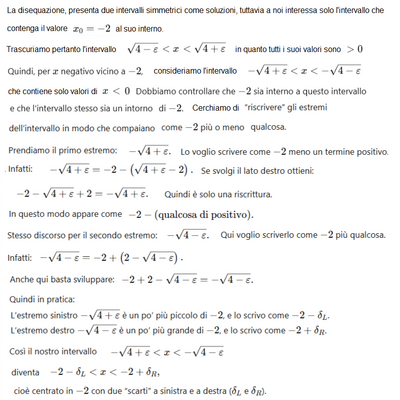 La disequazione, presenta due intervalli simmetrici come soluzioni, tuttavia a noi interessa solo l'intervallo che contenga il valore $x_0 = -2$ al suo interno.

Trascuriamo pertanto l'intervallo $\sqrt{4-\varepsilon} < x < \sqrt{4+\varepsilon}$ in quanto tutti i suoi valori sono $> 0$

Quindi, per $x$ negativo vicino a $-2$, consideriamo l'intervallo $-\sqrt{4+\varepsilon} < x < -\sqrt{4-\varepsilon}$

che contiene solo valori di $x < 0$ Dobbiamo controllare che $-2$ sia interno a questo intervallo e che l'intervallo stesso sia un intorno di $-2$. Cerchiamo di "riscrivere" gli estremi dell'intervallo in modo che compaiano come $-2$ più o meno qualcosa.

Prendiamo il primo estremo: $-\sqrt{4+\varepsilon}$. Lo voglio scrivere come $-2$ meno un termine positivo.

Infatti: $-\sqrt{4+\varepsilon} = -2 - \left(\sqrt{4+\varepsilon} - 2\right)$. Se svolgi il lato destro ottieni:

$-2 - \sqrt{4+\varepsilon} + 2 = -\sqrt{4+\varepsilon}$. Quindi è solo una riscrittura.

In questo modo appare come $-2 - (\text{qualcosa di positivo})$.

Stesso discorso per il secondo estremo: $-\sqrt{4-\varepsilon}$. Qui voglio scriverlo come $-2$ più qualcosa.

Infatti: $-\sqrt{4-\varepsilon} = -2 + \left(2 - \sqrt{4-\varepsilon}\right)$.

Anche qui basta sviluppare: $-2 + 2 - \sqrt{4-\varepsilon} = -\sqrt{4-\varepsilon}$.

Quindi in pratica:
L'estremo sinistro $-\sqrt{4+\varepsilon}$ è un po' più piccolo di $-2$, e lo scrivo come $-2 - \delta_L$.
L'estremo destro $-\sqrt{4-\varepsilon}$ è un po' più grande di $-2$, e lo scrivo come $-2 + \delta_R$.

Così il nostro intervallo $-\sqrt{4+\varepsilon} < x < -\sqrt{4-\varepsilon}$

diventa $-2 - \delta_L < x < -2 + \delta_R$,

cioè centrato in $-2$ con due "scarti" a sinistra e a destra ($\delta_L$ e $\delta_R$).